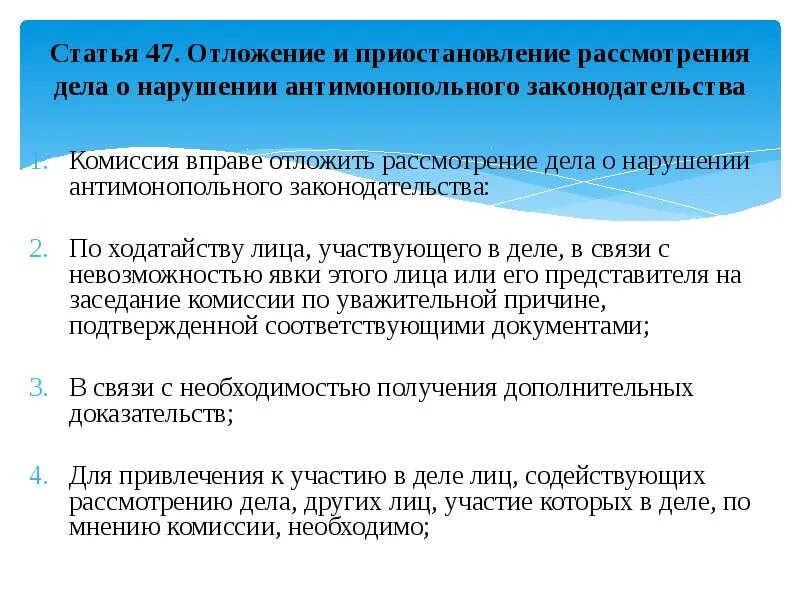 Статья 47. Отложение и приостановление рассмотрения дела о нарушении антимонопольного законодательства

1. Комиссия вправе отложить рассмотрение дела о нарушении антимонопольного законодательства:

2. По ходатайству лица, участвующего в деле, в связи с невозможностью явки этого лица или его представителя на заседание комиссии по уважительной причине, подтвержденной соответствующими документами;

3. В связи с необходимостью получения дополнительных доказательств;

4. Для привлечения к участию в деле лиц, содействующих рассмотрению дела, других лиц, участие которых в деле, по мнению комиссии, необходимо;